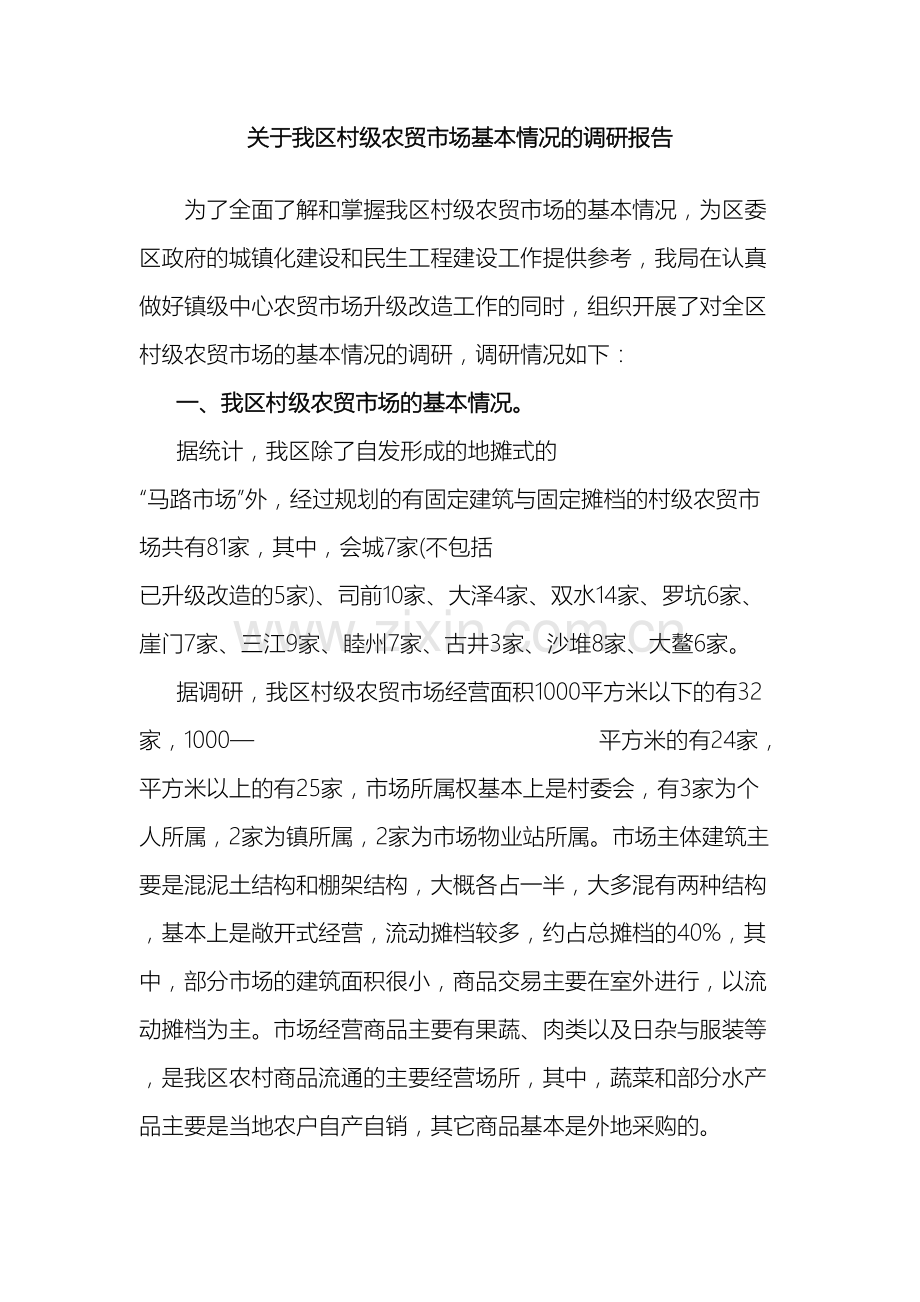 关于我区村级农贸市场基本情况的调研报告

为了全面了解和掌握我区村级农贸市场的基本情况，为区委区政府的城镇化建设和民生工程建设工作提供参考，我局在认真做好镇级中心农贸市场升级改造工作的同时，组织开展了对全区村级农贸市场的基本情况的调研，调研情况如下：

一、我区村级农贸市场的基本情况。

据统计，我区除了自发形成的地摊式的“马路市场”外，经过规划的有固定建筑与固定摊档的村级农贸市场共有81家，其中，会城7家(不包括已升级改造的5家)、司前10家、大泽4家、双水14家、罗坑6家、崖门7家、三江9家、睦州7家、古井3家、沙堆8家、大鳌6家。

据调研，我区村级农贸市场经营面积1000平方米以下的有32家，1000— 平方米的有24家，平方米以上的有25家，市场所属权基本上是村委会，有3家为个人所属，2家为镇所属，2家为市场物业站所属。市场主体建筑主要是混泥土结构和棚架结构，大概各占一半，大多混有两种结构，基本上是敞开式经营，流动摊档较多，约占总摊档的40%，其中，部分市场的建筑面积很小，商品交易主要在室外进行，以流动摊档为主。市场经营商品主要有果蔬、肉类以及日杂与服装等，是我区农村商品流通的主要经营场所，其中，蔬菜和部分水产品主要是当地农户自产自销，其它商品基本是外地采购的。

www.zixin.com.cn